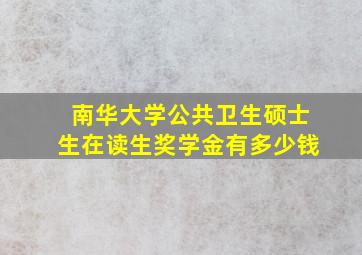 南华大学公共卫生硕士生在读生奖学金有多少钱